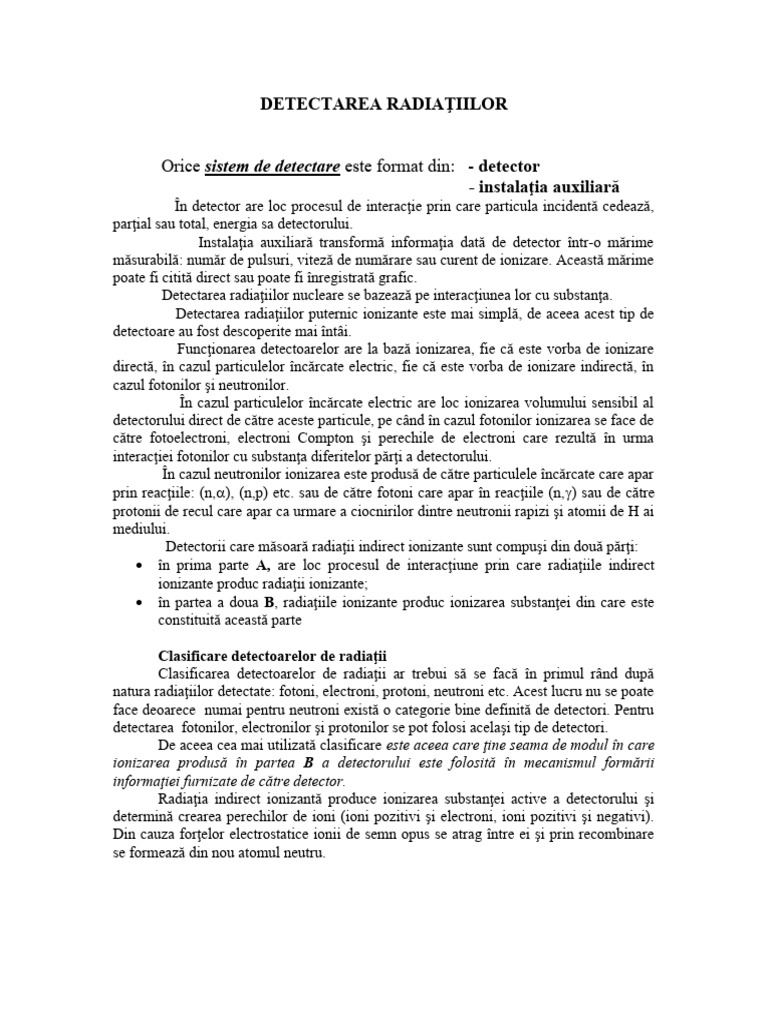 DETECTAREA RADIAŢIILOR

Orice sistem de detectare este format din: - detector
- instalaţia auxiliară

În detector are loc procesul de interacţie prin care particula incidentă cedează, parţial sau total, energia sa detectorului.

Instalaţia auxiliară transformă informaţia dată de detector într-o mărime măsurabilă: număr de pulsuri, viteză de numărare sau curent de ionizare. Această mărime poate fi citită direct sau poate fi înregistrată grafic.

Detectarea radiaţiilor nucleare se bazează pe interacţiunea lor cu substanţa.

Detectarea radiaţiilor puternic ionizante este mai simplă, de aceea acest tip de detectoare au fost descoperite mai întâi.

Funcţionarea detectoarelor are la bază ionizarea, fie că este vorba de ionizare directă, în cazul particulelor încărcate electric, fie că este vorba de ionizare indirectă, în cazul fotonilor şi neutronilor.

În cazul particulelor încărcate electric are loc ionizarea volumului sensibil al detectorului direct de către aceste particule, pe când în cazul fotonilor ionizarea se face de către fotoelectroni, electroni Compton şi perechile de electroni care rezultă în urma interacţiei fotonilor cu substanţa diferitelor părţi a detectorului.

În cazul neutronilor ionizarea este produsă de către particulele încărcate care apar prin reacţiile: (n,α), (n,p) etc. sau de către fotoni care apar în reacţiile (n,γ) sau de către protonii de recul care apar ca urmare a ciocnirilor dintre neutronii rapizi şi atomii de H ai mediului.

Detectorii care măsoară radiaţii indirect ionizante sunt compuşi din două părţi:
• în prima parte A, are loc procesul de interacţiune prin care radiaţiile indirect ionizante produc radiaţii ionizante;
• în partea a doua B, radiaţiile ionizante produc ionizarea substanţei din care este constituită această parte

Clasificare detectoarelor de radiaţii

Clasificarea detectoarelor de radiaţii ar trebui să se facă în primul rând după natura radiaţiilor detectate: fotoni, electroni, protoni, neutroni etc. Acest lucru nu se poate face deoarece numai pentru neutroni există o categorie bine definită de detectori. Pentru detectarea fotonilor, electronilor şi protonilor se pot folosi acelaşi tip de detectori.

De aceea cea mai utilizată clasificare este aceea care ţine seama de modul în care ionizarea produsă în partea B a detectorului este folosită în mecanismul formării informaţiei furnizate de către detector.

Radiaţia indirect ionizantă produce ionizarea substanţei active a detectorului şi determină crearea perechilor de ioni (ioni pozitivi şi electroni, ioni pozitivi şi negativi). Din cauza forţelor electrostatice ionii de semn opus se atrag între ei şi prin recombinare se formează din nou atomul neutru.